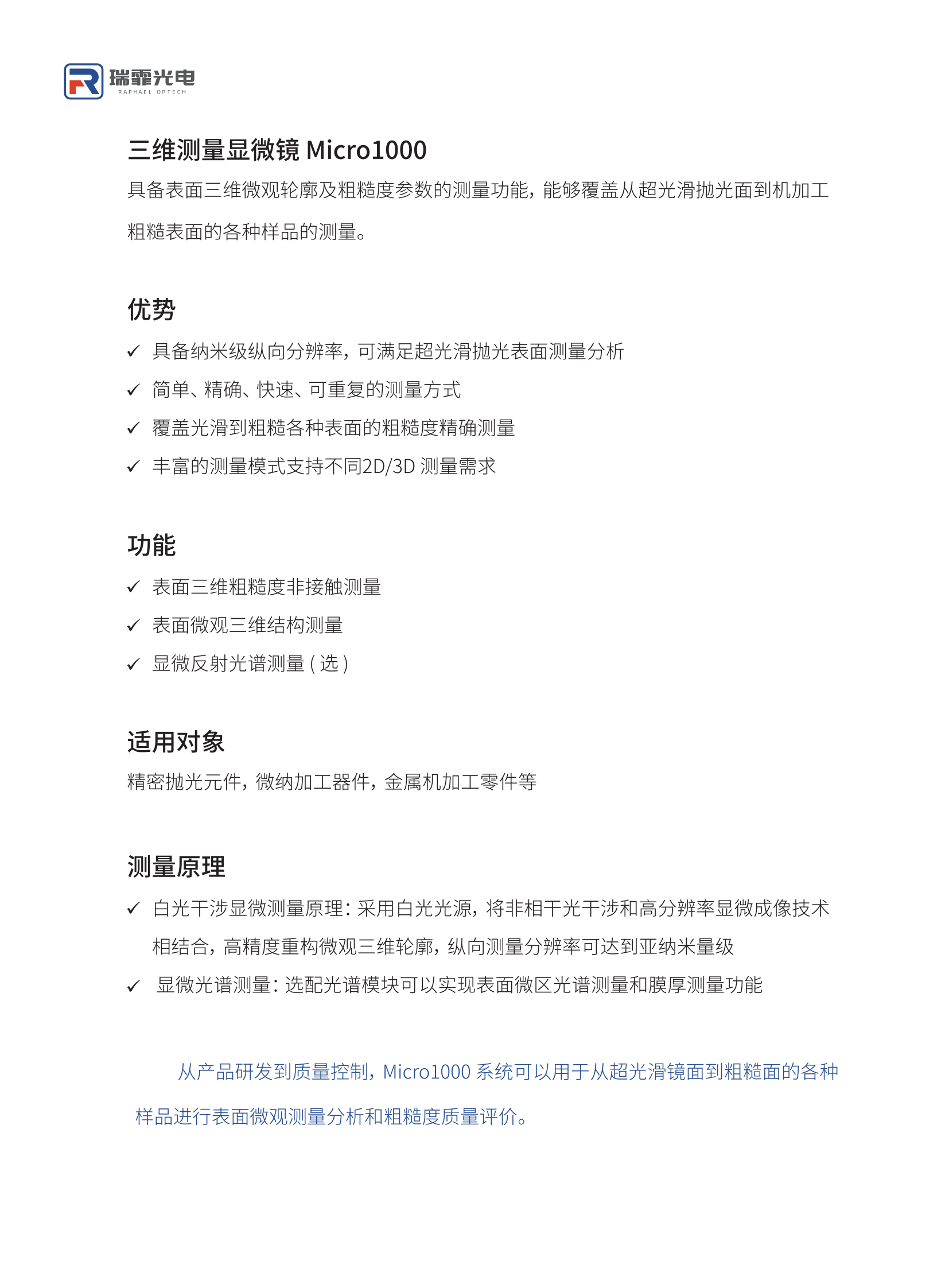 瑞霏光电
RAPHAEL OPTECH

三维测量显微镜 Micro1000

具备表面三维微观轮廓及粗糙度参数的测量功能，能够覆盖从超光滑抛光面到机加工粗糙表面的各种样品的测量。

优势

✓ 具备纳米级纵向分辨率，可满足超光滑抛光表面测量分析

✓ 简单、精确、快速、可重复的测量方式

✓ 覆盖光滑到粗糙各种表面的粗糙度精确测量

✓ 丰富的测量模式支持不同2D/3D 测量需求

功能

✓ 表面三维粗糙度非接触测量

✓ 表面微观三维结构测量

✓ 显微反射光谱测量 ( 选 )

适用对象

精密抛光元件，微纳加工器件，金属机加工零件等

测量原理

✓ 白光干涉显微测量原理：采用白光光源，将非相干光干涉和高分辨率显微成像技术相结合，高精度重构微观三维轮廓，纵向测量分辨率可达到亚纳米量级

✓ 显微光谱测量：选配光谱模块可以实现表面微区光谱测量和膜厚测量功能

从产品研发到质量控制，Micro1000 系统可以用于从超光滑镜面到粗糙面的各种样品进行表面微观测量分析和粗糙度质量评价。